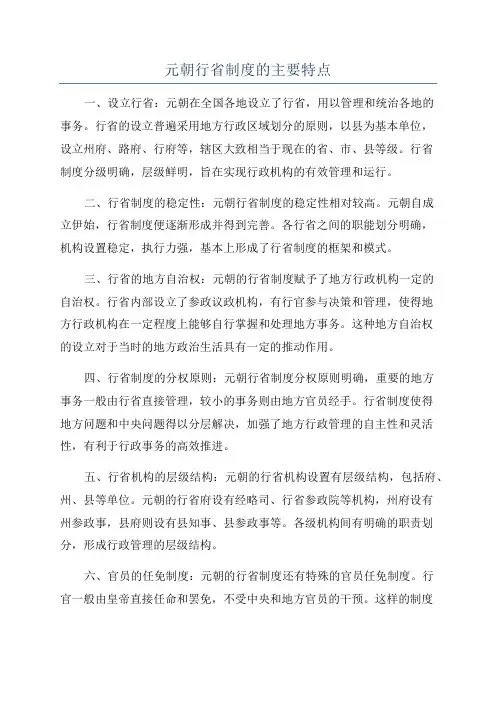 元朝行省制度的主要特点

一、设立行省：元朝在全国各地设立了行省，用以管理和统治各地的事务。行省的设立普遍采用地方行政区域划分的原则，以县为基本单位，设立州府、路府、行府等，辖区大致相当于现在的省、市、县等级。行省制度分级明确，层级鲜明，旨在实现行政机构的有效管理和运行。

二、行省制度的稳定性：元朝行省制度的稳定性相对较高。元朝自成立伊始，行省制度便逐渐形成并得到完善。各行省之间的职能划分明确，机构设置稳定，执行力强，基本上形成了行省制度的框架和模式。

三、行省的地方自治权：元朝的行省制度赋予了地方行政机构一定的自治权。行省内部设立了参政议政机构，有行官参与决策和管理，使得地方行政机构在一定程度上能够自行掌握和处理地方事务。这种地方自治权的设立对于当时的地方政治生活具有一定的推动作用。

四、行省制度的分权原则：元朝行省制度分权原则明确，重要的地方事务一般由行省直接管理，较小的事务则由地方官员经手。行省制度使得地方问题和中央问题得以分层解决，加强了地方行政管理的自主性和灵活性，有利于行政事务的高效推进。

五、行省机构的层级结构：元朝的行省机构设置有层级结构，包括府、州、县等单位。元朝的行省府设有经略司、行省参政院等机构，州府设有州参政事，县府则设有县知事、县参政事等。各级机构间有明确的职责划分，形成行政管理的层级结构。

六、官员的任免制度：元朝的行省制度还有特殊的官员任免制度。行官一般由皇帝直接任命和罢免，不受中央和地方官员的干预。这样的制度